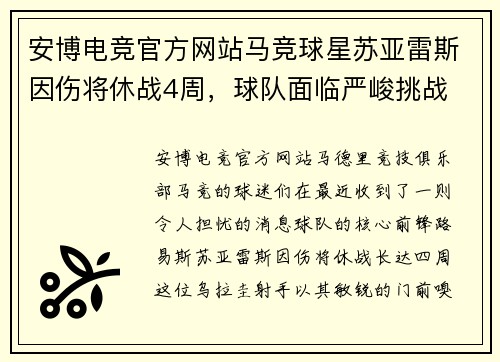 安博电竞官方网站马竞球星苏亚雷斯因伤将休战4周，球队面临严峻挑战

安博电竞官方网站马德里竞技俱乐部马竞的球迷们在最近收到了一则令人担忧的消息球队的核心前锋路易斯苏亚雷斯因伤将休战长达四周这位乌拉圭射手以其敏锐的门前嗅